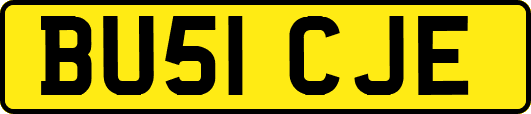 BU51 CJE